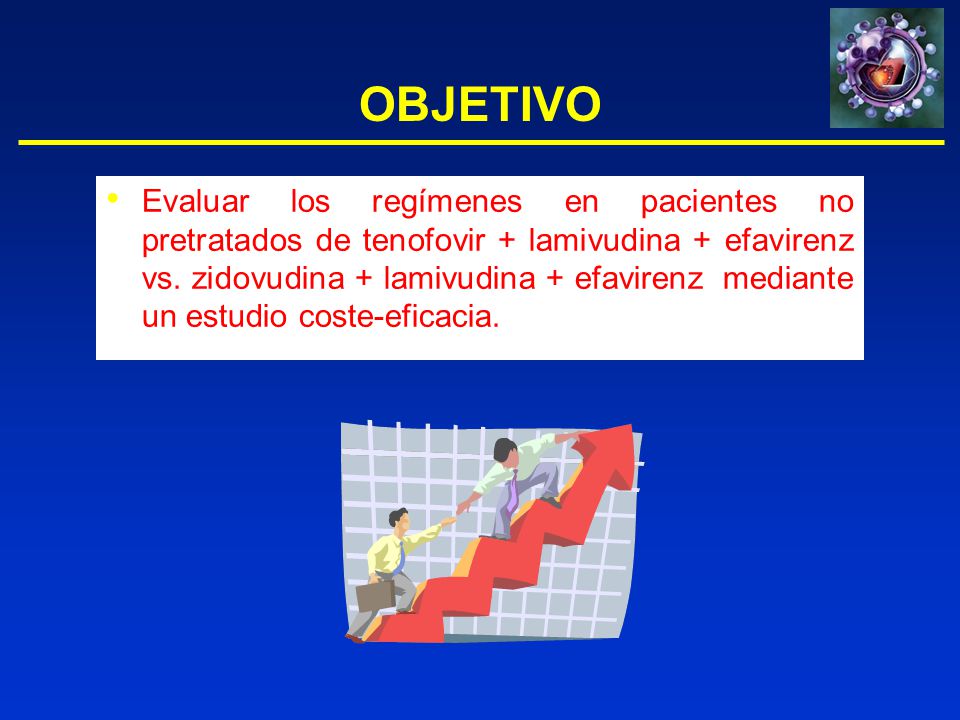 OBJETIVO

• Evaluar los regímenes en pacientes no pretratados de tenofovir + lamivudina + efavirenz vs. zidovudina + lamivudina + efavirenz mediante un estudio coste-eficacia.